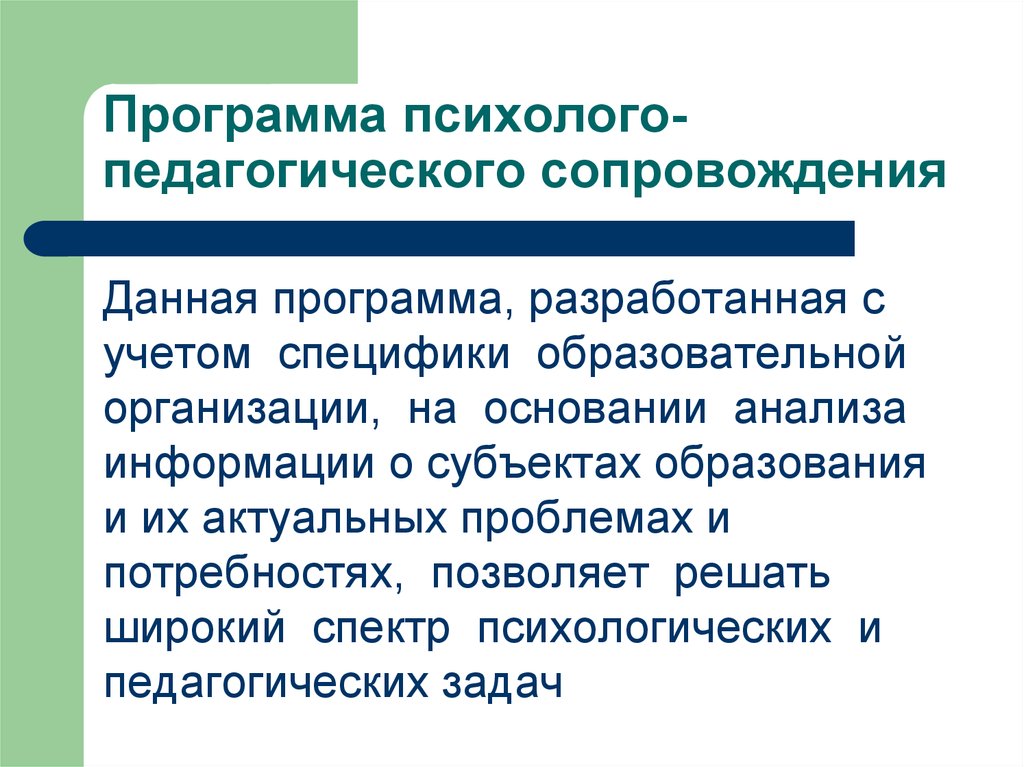 Программа психолого-педагогического сопровождения

Данная программа, разработанная с учетом специфики образовательной организации, на основании анализа информации о субъектах образования и их актуальных проблемах и потребностях, позволяет решать широкий спектр психологических и педагогических задач